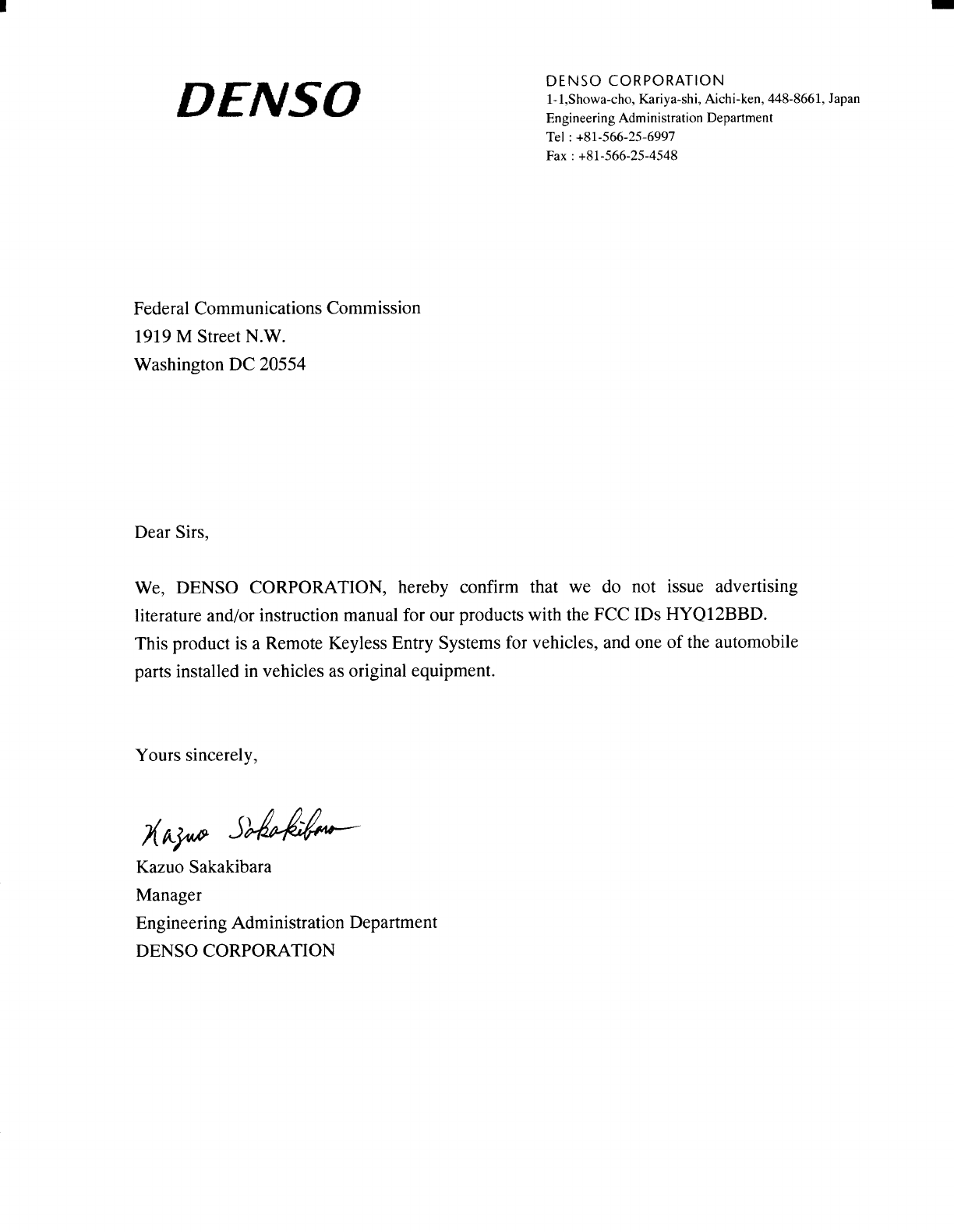 DENSO

DENSO CORPORATION
1-1,Showa-cho, Kariya-shi, Aichi-ken, 448-8661, Japan
Engineering Administration Department
Tel : +81-566-25-6997
Fax : +81-566-25-4548

Federal Communications Commission
1919 M Street N.W.
Washington DC 20554

Dear Sirs,

We, DENSO CORPORATION, hereby confirm that we do not issue advertising literature and/or instruction manual for our products with the FCC IDs HYQ12BBD. This product is a Remote Keyless Entry Systems for vehicles, and one of the automobile parts installed in vehicles as original equipment.

Yours sincerely,

Kazuo Sakakibara

Kazuo Sakakibara
Manager
Engineering Administration Department
DENSO CORPORATION